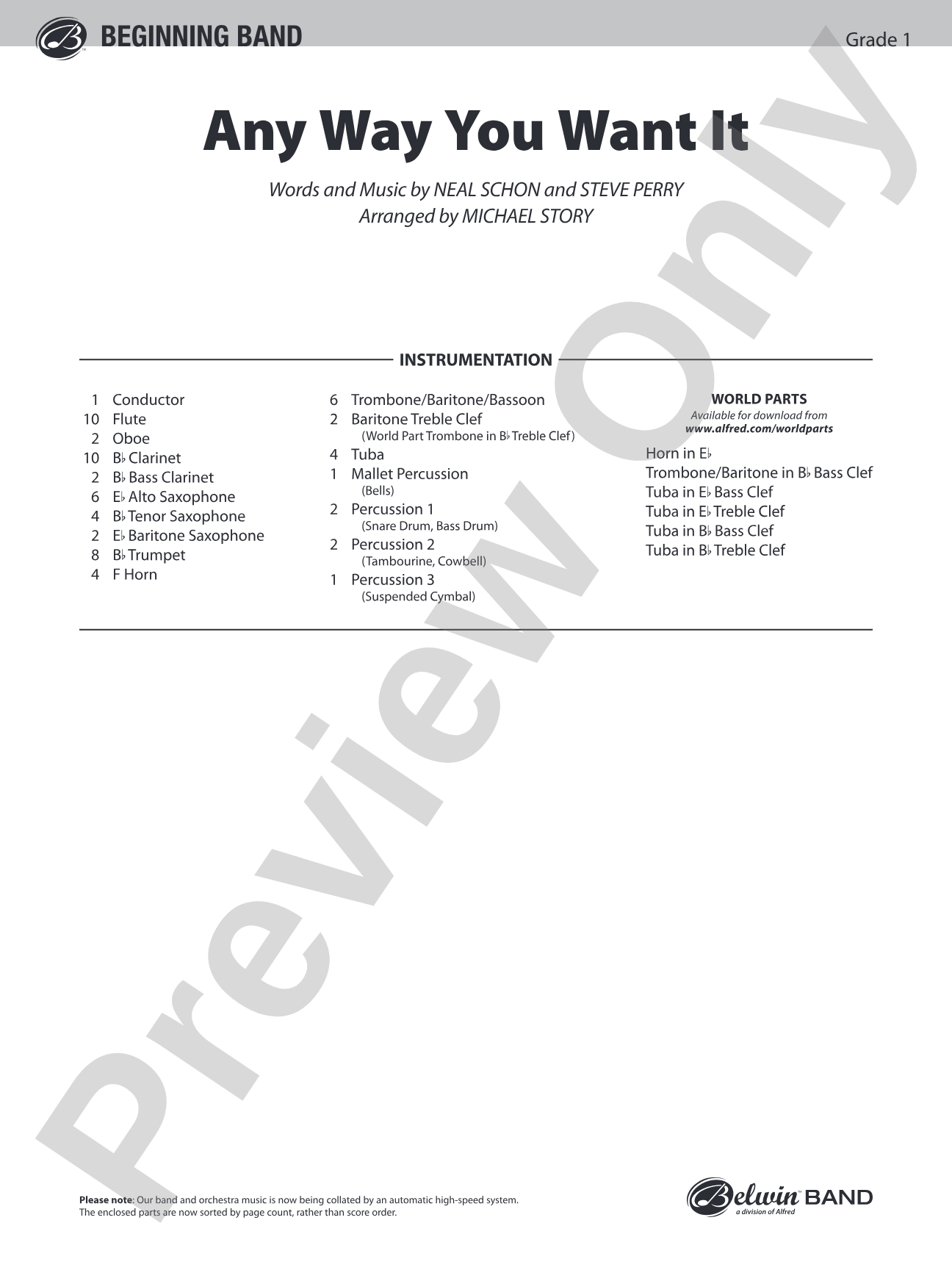 BEGINNING BAND

Grade 1

Any Way You Want It

Words and Music by NEAL SCHON and STEVE PERRY
Arranged by MICHAEL STORY

INSTRUMENTATION

1 Conductor
10 Flute
2 Oboe
10 B♭ Clarinet
2 B♭ Bass Clarinet
6 E♭ Alto Saxophone
4 B♭ Tenor Saxophone
2 E♭ Baritone Saxophone
8 B♭ Trumpet
4 F Horn

6 Trombone/Baritone/Bassoon
2 Baritone Treble Clef
(World Part Trombone in B♭ Treble Clef)
4 Tuba
1 Mallet Percussion
(Bells)
2 Percussion 1
(Snare Drum, Bass Drum)
2 Percussion 2
(Tambourine, Cowbell)
1 Percussion 3
(Suspended Cymbal)

WORLD PARTS
Available for download from
www.alfred.com/worldparts

Horn in E♭
Trombone/Baritone in B♭ Bass Clef
Tuba in E♭ Bass Clef
Tuba in E♭ Treble Clef
Tuba in B♭ Bass Clef
Tuba in B♭ Treble Clef

Preview Only

Please note: Our band and orchestra music is now being collated by an automatic high-speed system. The enclosed parts are now sorted by page count, rather than score order.

Belwin BAND
a division of Alfred